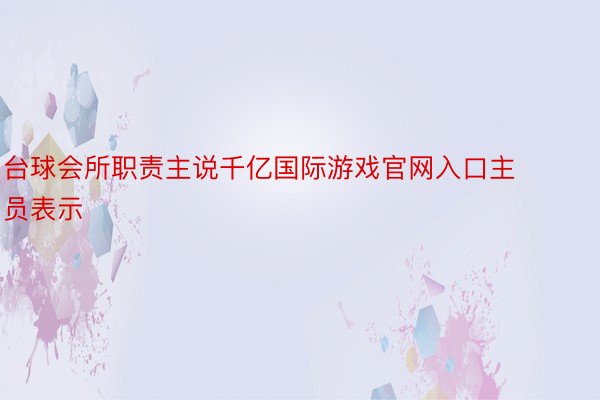 台球会所职责主说千亿国际游戏官网入口主员表示